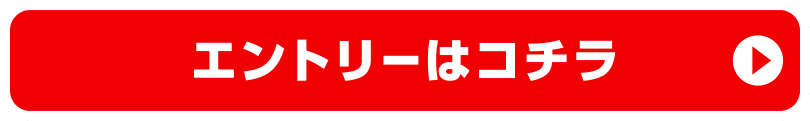 エントリーはコチラ